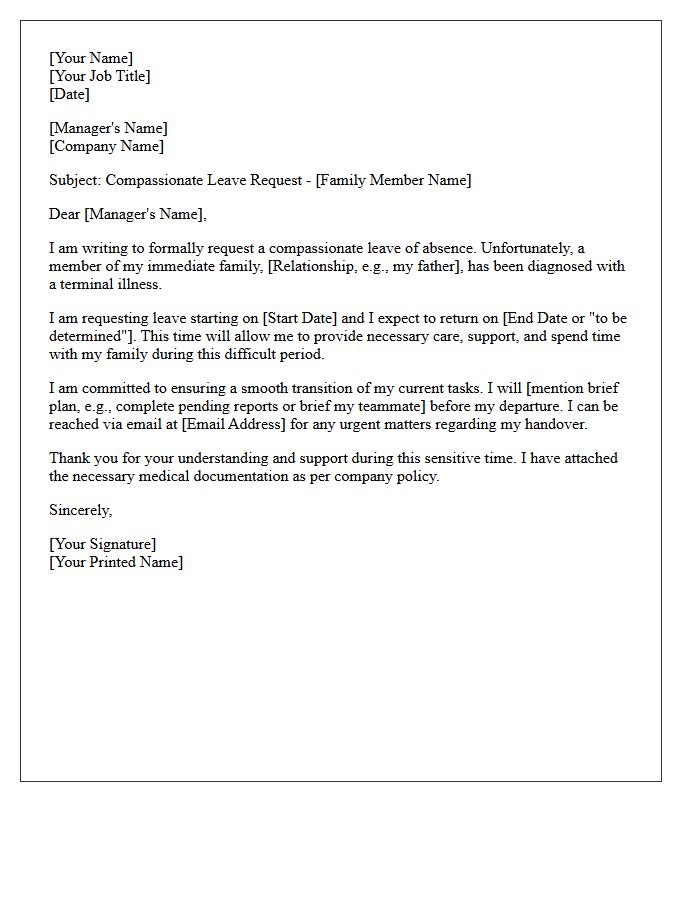 [Your Name]
[Your Job Title]
[Date]

[Manager's Name]
[Company Name]

Subject: Compassionate Leave Request - [Family Member Name]

Dear [Manager's Name],

I am writing to formally request a compassionate leave of absence. Unfortunately, a member of my immediate family, [Relationship, e.g., my father], has been diagnosed with a terminal illness.

I am requesting leave starting on [Start Date] and I expect to return on [End Date or "to be determined"]. This time will allow me to provide necessary care, support, and spend time with my family during this difficult period.

I am committed to ensuring a smooth transition of my current tasks. I will [mention brief plan, e.g., complete pending reports or brief my teammate] before my departure. I can be reached via email at [Email Address] for any urgent matters regarding my handover.

Thank you for your understanding and support during this sensitive time. I have attached the necessary medical documentation as per company policy.

Sincerely,

[Your Signature]
[Your Printed Name]